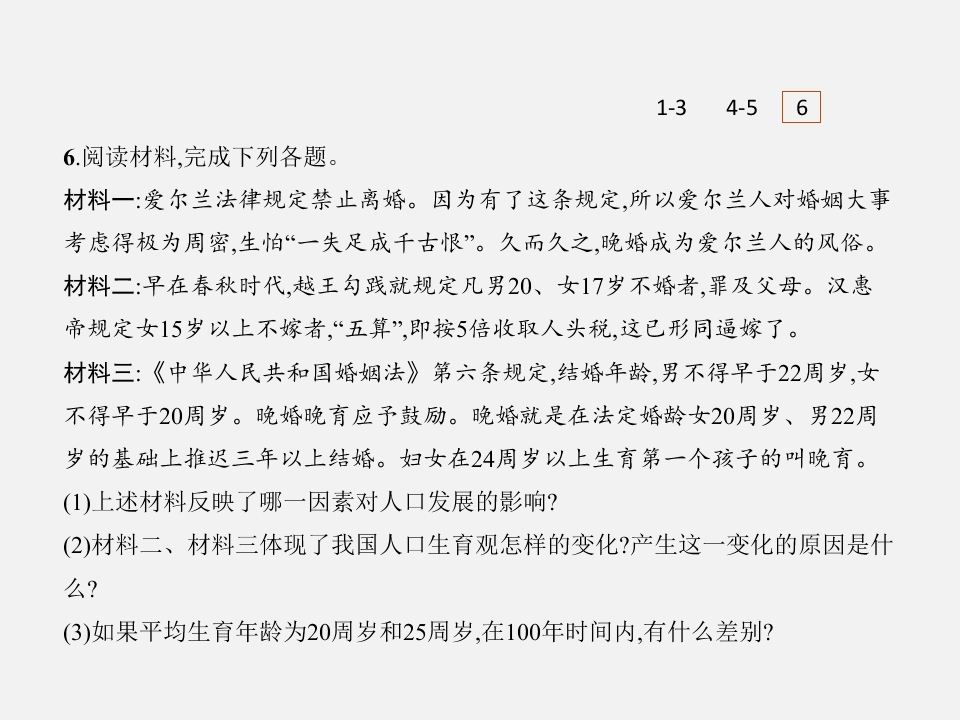 1-3 4-5 6

6.阅读材料,完成下列各题。

材料一:爱尔兰法律规定禁止离婚。因为有了这条规定,所以爱尔兰人对婚姻大事考虑得极为周密,生怕“一失足成千古恨”。久而久之,晚婚成为爱尔兰人的风俗。

材料二:早在春秋时代,越王勾践就规定凡男20、女17岁不婚者,罪及父母。汉惠帝规定女15岁以上不嫁者,“五算”,即按5倍收取人头税,这已形同逼嫁了。

材料三:《中华人民共和国婚姻法》第六条规定,结婚年龄,男不得早于22周岁,女不得早于20周岁。晚婚晚育应予鼓励。晚婚就是在法定婚龄女20周岁、男22周岁的基础上推迟三年以上结婚。妇女在24周岁以上生育第一个孩子的叫晚育。

(1)上述材料反映了哪一因素对人口发展的影响?

(2)材料二、材料三体现了我国人口生育观怎样的变化?产生这一变化的原因是什么?

(3)如果平均生育年龄为20周岁和25周岁,在100年时间内,有什么差别?